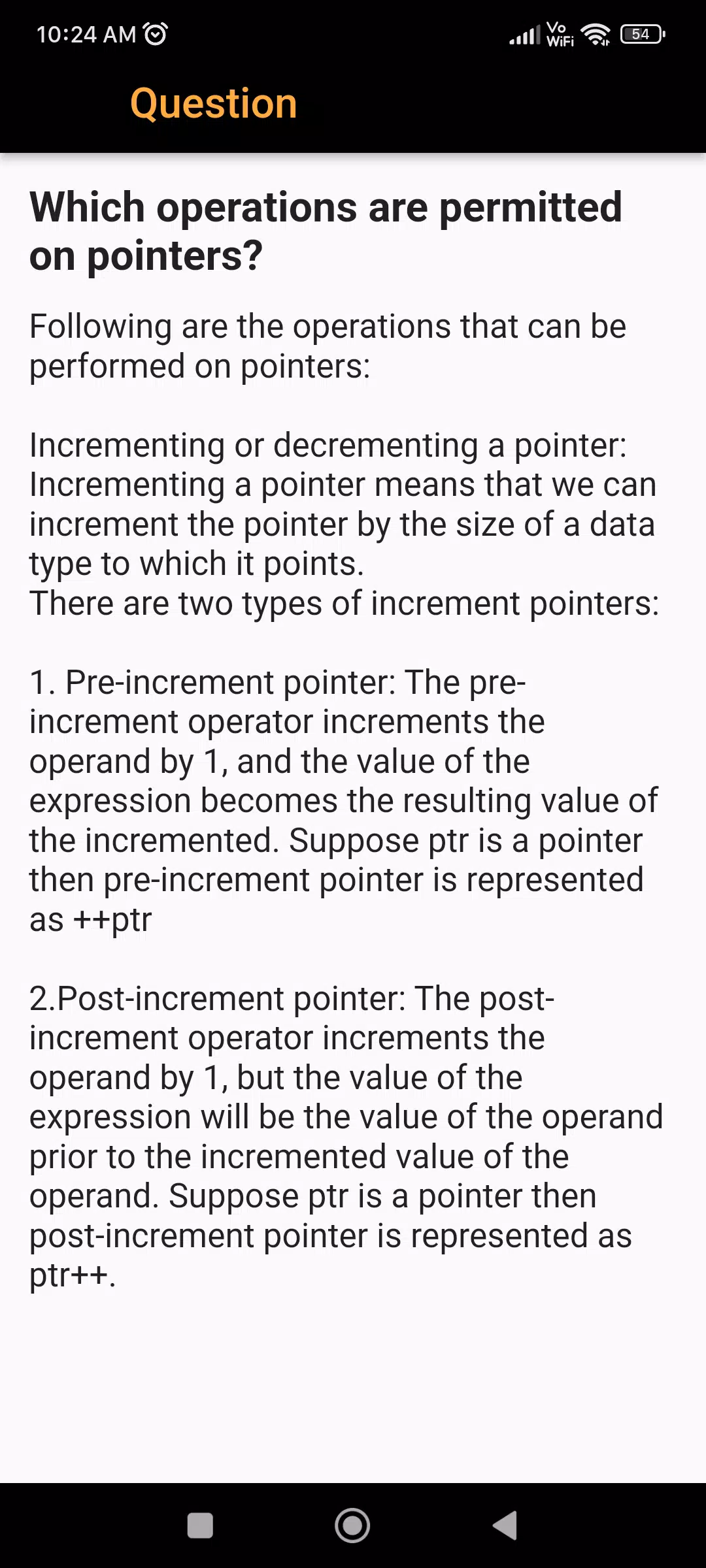 10:24 AM

Vo WiFi 54

Question

Which operations are permitted on pointers?

Following are the operations that can be performed on pointers:

Incrementing or decrementing a pointer: Incrementing a pointer means that we can increment the pointer by the size of a data type to which it points.
There are two types of increment pointers:

1. Pre-increment pointer: The pre-increment operator increments the operand by 1, and the value of the expression becomes the resulting value of the incremented. Suppose ptr is a pointer then pre-increment pointer is represented as ++ptr

2.Post-increment pointer: The post-increment operator increments the operand by 1, but the value of the expression will be the value of the operand prior to the incremented value of the operand. Suppose ptr is a pointer then post-increment pointer is represented as ptr++.